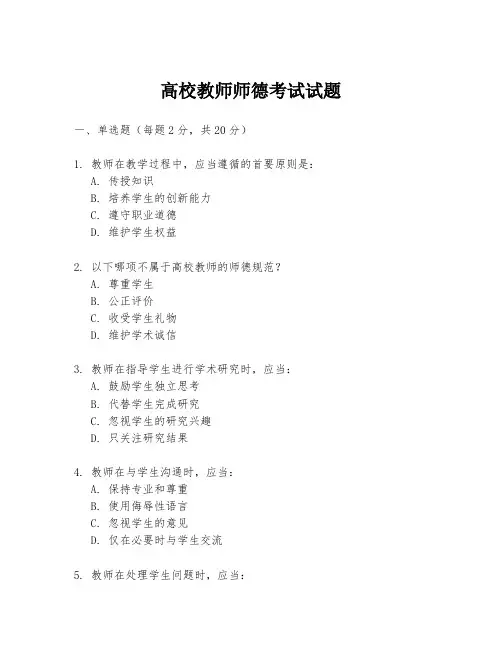 高校教师师德考试试题

一、单选题（每题 2 分，共 20 分）

1. 教师在教学过程中，应当遵循的首要原则是：
A. 传授知识
B. 培养学生的创新能力
C. 遵守职业道德
D. 维护学生权益

2. 以下哪项不属于高校教师的师德规范？
A. 尊重学生
B. 公正评价
C. 收受学生礼物
D. 维护学术诚信

3. 教师在指导学生进行学术研究时，应当：
A. 鼓励学生独立思考
B. 代替学生完成研究
C. 忽视学生的研究兴趣
D. 只关注研究结果

4. 教师在与学生沟通时，应当：
A. 保持专业和尊重
B. 使用侮辱性语言
C. 忽视学生的意见
D. 仅在必要时与学生交流

5. 教师在处理学生问题时，应当：